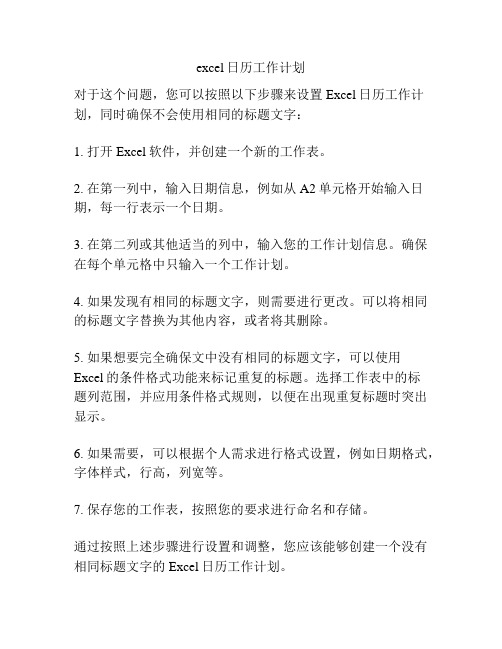 excel日历工作计划

对于这个问题，您可以按照以下步骤来设置 Excel 日历工作计划，同时确保不会使用相同的标题文字：

1. 打开 Excel 软件，并创建一个新的工作表。

2. 在第一列中，输入日期信息，例如从 A2 单元格开始输入日期，每一行表示一个日期。

3. 在第二列或其他适当的列中，输入您的工作计划信息。确保在每个单元格中只输入一个工作计划。

4. 如果发现有相同的标题文字，则需要进行更改。可以将相同的标题文字替换为其他内容，或者将其删除。

5. 如果想要完全确保文中没有相同的标题文字，可以使用 Excel 的条件格式功能来标记重复的标题。选择工作表中的标题列范围，并应用条件格式规则，以便在出现重复标题时突出显示。

6. 如果需要，可以根据个人需求进行格式设置，例如日期格式，字体样式，行高，列宽等。

7. 保存您的工作表，按照您的要求进行命名和存储。

通过按照上述步骤进行设置和调整，您应该能够创建一个没有相同标题文字的 Excel 日历工作计划。